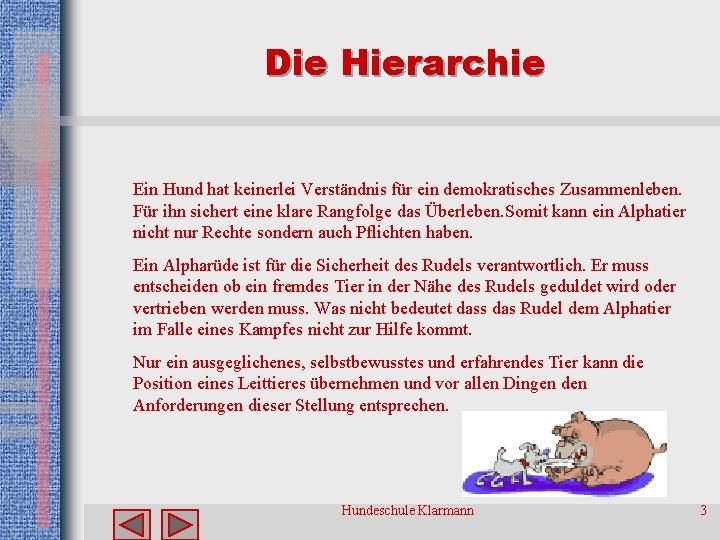 Die Hierarchie

Ein Hund hat keinerlei Verständnis für ein demokratisches Zusammenleben. Für ihn sichert eine klare Rangfolge das Überleben.Somit kann ein Alphatier nicht nur Rechte sondern auch Pflichten haben.

Ein Alpharüde ist für die Sicherheit des Rudels verantwortlich. Er muss entscheiden ob ein fremdes Tier in der Nähe des Rudels geduldet wird oder vertrieben werden muss. Was nicht bedeutet dass das Rudel dem Alphatier im Falle eines Kampfes nicht zur Hilfe kommt.

Nur ein ausgeglichenes, selbstbewusstes und erfahrendes Tier kann die Position eines Leittieres übernehmen und vor allen Dingen den Anforderungen dieser Stellung entsprechen.

Hundeschule Klarmann

3